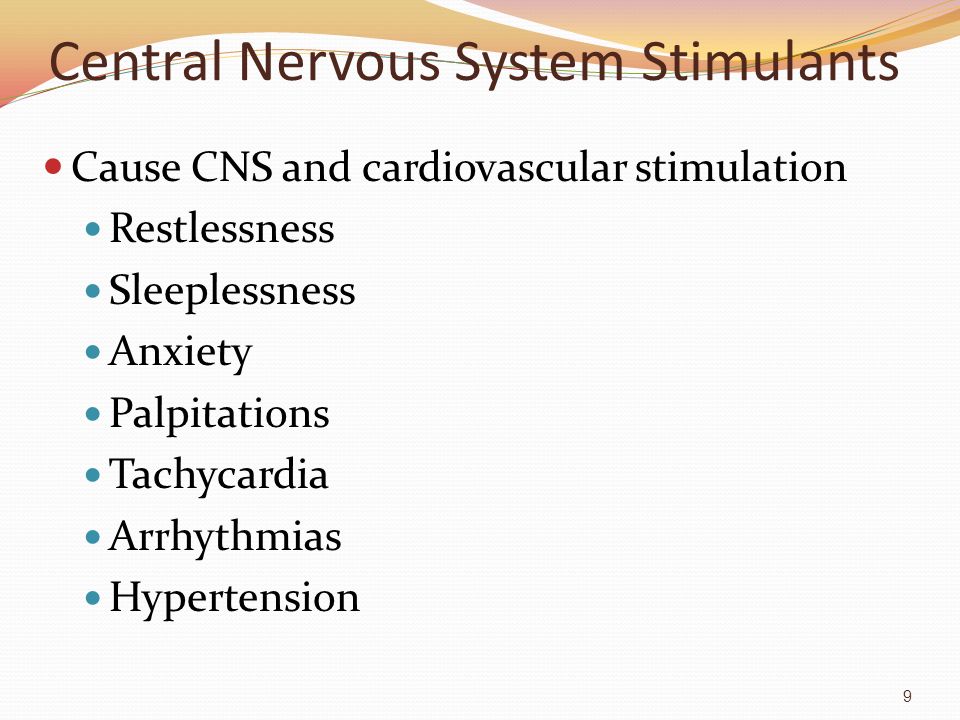 Central Nervous System Stimulants

- Cause CNS and cardiovascular stimulation
  - Restlessness
  - Sleeplessness
  - Anxiety
  - Palpitations
  - Tachycardia
  - Arrhythmias
  - Hypertension

9